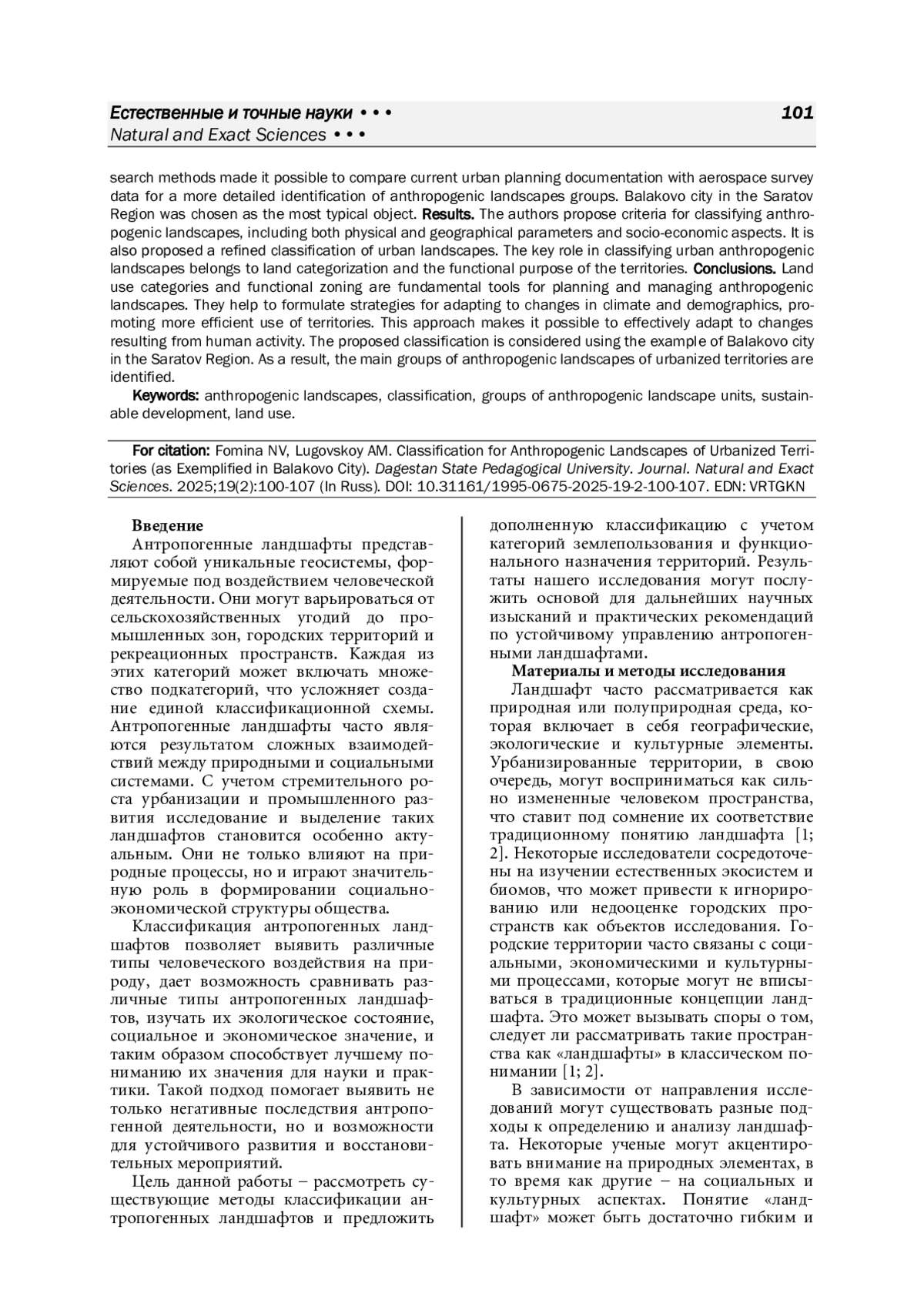 Естественные и точные науки • • • 101
Natural and Exact Sciences • • •

search methods made it possible to compare current urban planning documentation with aerospace survey data for a more detailed identification of anthropogenic landscapes groups. Balakovo city in the Saratov Region was chosen as the most typical object. Results. The authors propose criteria for classifying anthropogenic landscapes, including both physical and geographical parameters and socio-economic aspects. It is also proposed a refined classification of urban landscapes. The key role in classifying urban anthropogenic landscapes belongs to land categorization and the functional purpose of the territories. Conclusions. Land use categories and functional zoning are fundamental tools for planning and managing anthropogenic landscapes. They help to formulate strategies for adapting to changes in climate and demographics, promoting more efficient use of territories. This approach makes it possible to effectively adapt to changes resulting from human activity. The proposed classification is considered using the example of Balakovo city in the Saratov Region. As a result, the main groups of anthropogenic landscapes of urbanized territories are identified.

Keywords: anthropogenic landscapes, classification, groups of anthropogenic landscape units, sustainable development, land use.

For citation: Fomina NV, Lugovskoy AM. Classification for Anthropogenic Landscapes of Urbanized Territories (as Exemplified in Balakovo City). Dagestan State Pedagogical University. Journal. Natural and Exact Sciences. 2025;19(2):100-107 (In Russ). DOI: 10.31161/1995-0675-2025-19-2-100-107. EDN: VRTGKN

Введение

Антропогенные ландшафты представляют собой уникальные геосистемы, формируемые под воздействием человеческой деятельности. Они могут варьироваться от сельскохозяйственных угодий до промышленных зон, городских территорий и рекреационных пространств. Каждая из этих категорий может включать множество подкатегорий, что усложняет создание единой классификационной схемы. Антропогенные ландшафты часто являются результатом сложных взаимодействий между природными и социальными системами. С учетом стремительного роста урбанизации и промышленного развития исследование и выделение таких ландшафтов становится особенно актуальным. Они не только влияют на природные процессы, но и играют значительную роль в формировании социально-экономической структуры общества.

Классификация антропогенных ландшафтов позволяет выявить различные типы человеческого воздействия на природу, дает возможность сравнивать различные типы антропогенных ландшафтов, изучать их экологическое состояние, социальное и экономическое значение, и таким образом способствует лучшему пониманию их значения для науки и практики. Такой подход помогает выявить не только негативные последствия антропогенной деятельности, но и возможности для устойчивого развития и восстановительных мероприятий.

Цель данной работы – рассмотреть существующие методы классификации антропогенных ландшафтов и предложить дополненную классификацию с учетом категорий землепользования и функционального назначения территорий. Результаты нашего исследования могут послужить основой для дальнейших научных изысканий и практических рекомендаций по устойчивому управлению антропогенными ландшафтами.

Материалы и методы исследования

Ландшафт часто рассматривается как природная или полуприродная среда, которая включает в себя географические, экологические и культурные элементы. Урбанизированные территории, в свою очередь, могут восприниматься как сильно измененные человеком пространства, что ставит под сомнение их соответствие традиционному понятию ландшафта [1; 2]. Некоторые исследователи сосредоточены на изучении естественных экосистем и биомов, что может привести к игнорированию или недооценке городских пространств как объектов исследования. Городские территории часто связаны с социальными, экономическими и культурными процессами, которые могут не вписываться в традиционные концепции ландшафта. Это может вызывать споры о том, следует ли рассматривать такие пространства как «ландшафты» в классическом понимании [1; 2].

В зависимости от направления исследований могут существовать разные подходы к определению и анализу ландшафта. Некоторые ученые могут акцентировать внимание на природных элементах, в то время как другие – на социальных и культурных аспектах. Понятие «ландшафт» может быть достаточно гибким и